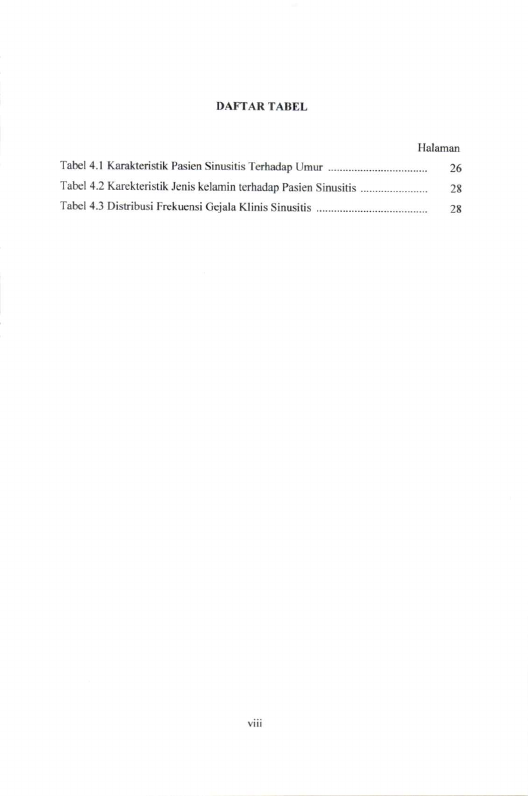 DAFTAR TABEL

Halaman

Tabel 4.1 Karakteristik Pasien Sinusitis Terhadap Umur 26

Tabel 4.2 Karekteristik Jenis kelamin terhadap Pasien Sinusitis 28

Tabel 4.3 Distribusi Frekuensi Gejala Klinis Sinusitis 28

viii